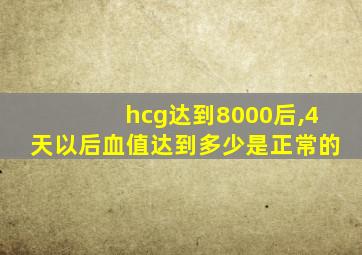 hcg达到8000后,4天以后血值达到多少是正常的